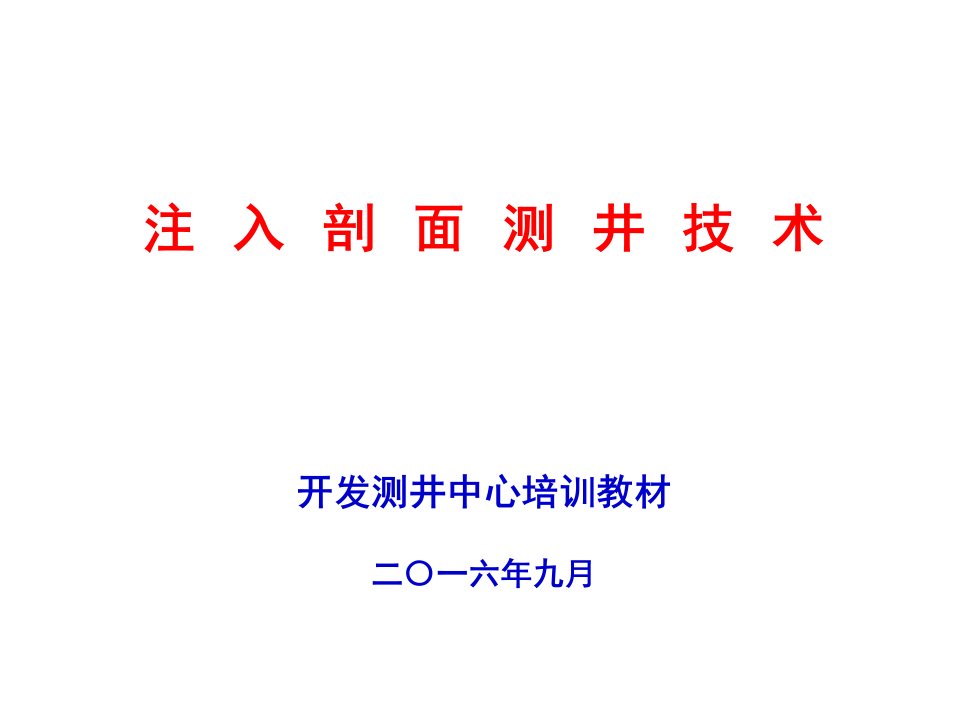 注 入 剖 面 测 井 技 术

开发测井中心培训教材

二〇一六年九月